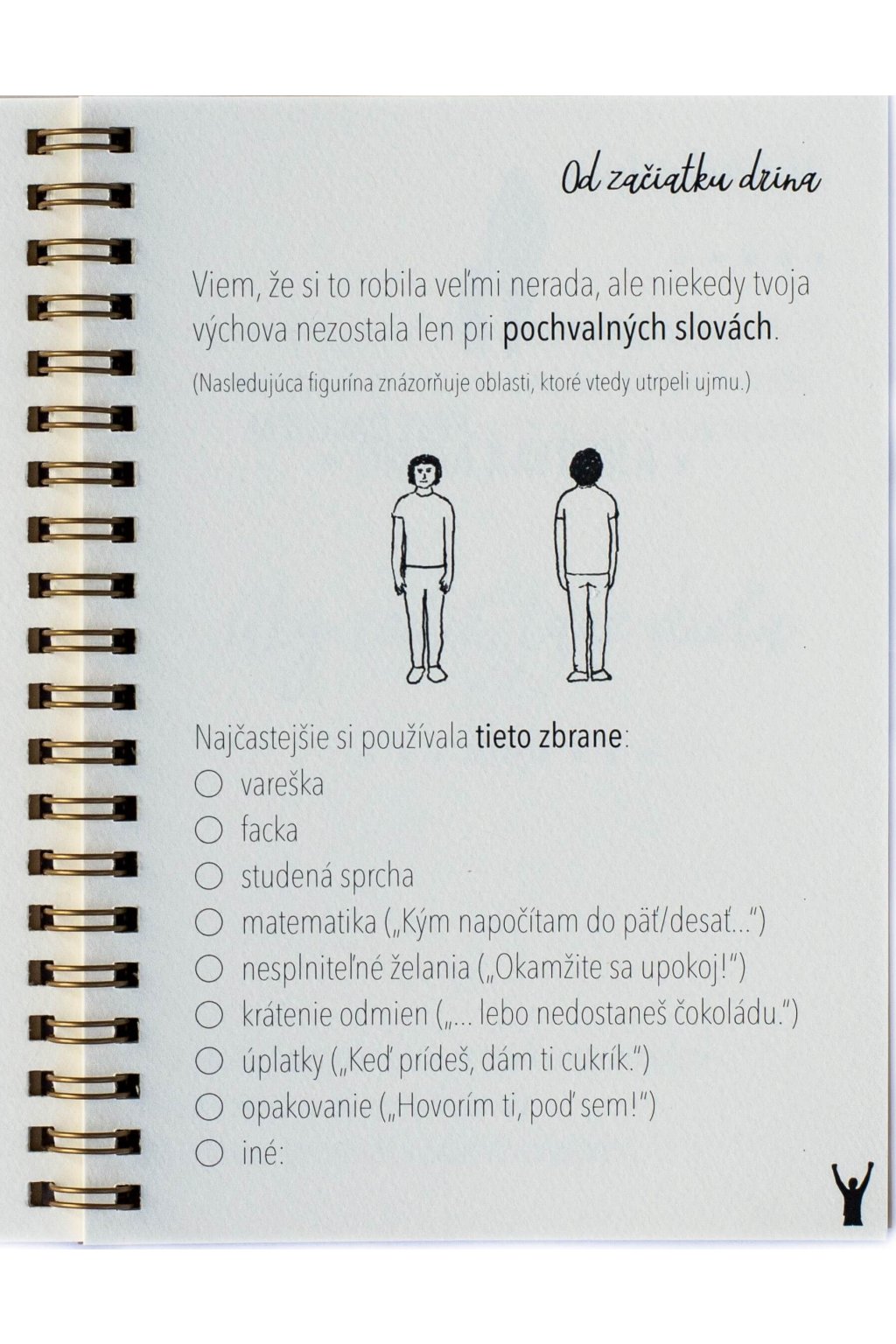 Od začiatku drina

Viem, že si to robila veľmi nerada, ale niekedy tvoja výchova nezostala len pri pochvalných slovách.

(Nasledujúca figurína znázorňuje oblasti, ktoré vtedy utrpeli ujmu.)

Najčastejšie si používala tieto zbrane:
○ vareška
○ facka
○ studená sprcha
○ matematika („Kým napočítam do päť/desať...")
○ nesplniteľné želania („Okamžite sa upokoj!")
○ krátenie odmien („... lebo nedostaneš čokoládu.")
○ úplatky („Keď prídeš, dám ti cukrík.")
○ opakovanie („Hovorím ti, poď sem!")
○ iné: